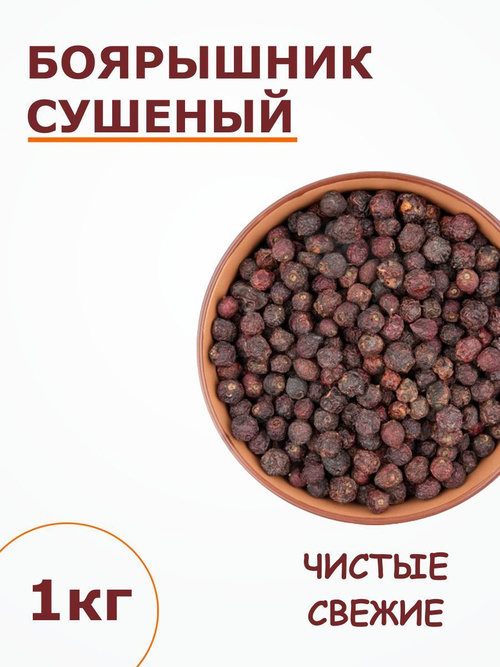 БОЯРЫШНИК СУШЕНЫЙ

1кг

ЧИСТЫЕ
СВЕЖИЕ